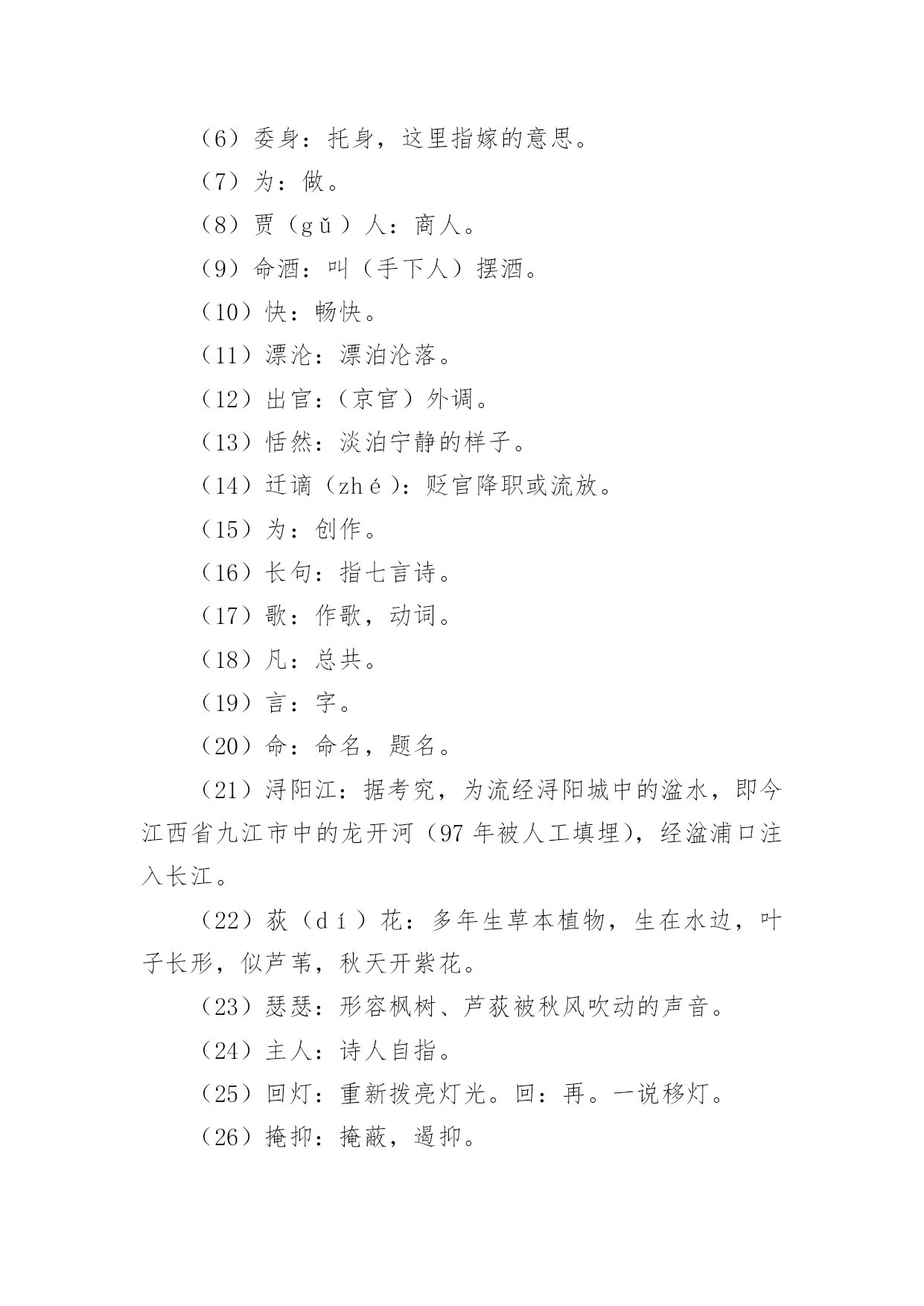 （6）委身：托身，这里指嫁的意思。

（7）为：做。

（8）贾（gǔ）人：商人。

（9）命酒：叫（手下人）摆酒。

（10）快：畅快。

（11）漂沦：漂泊沦落。

（12）出官：（京官）外调。

（13）恬然：淡泊宁静的样子。

（14）迁谪（zhé）：贬官降职或流放。

（15）为：创作。

（16）长句：指七言诗。

（17）歌：作歌，动词。

（18）凡：总共。

（19）言：字。

（20）命：命名，题名。

（21）浔阳江：据考究，为流经浔阳城中的湓水，即今江西省九江市中的龙开河（97年被人工填埋），经湓浦口注入长江。

（22）荻（dí）花：多年生草本植物，生在水边，叶子长形，似芦苇，秋天开紫花。

（23）瑟瑟：形容枫树、芦荻被秋风吹动的声音。

（24）主人：诗人自指。

（25）回灯：重新拨亮灯光。回：再。一说移灯。

（26）掩抑：掩蔽，遏抑。